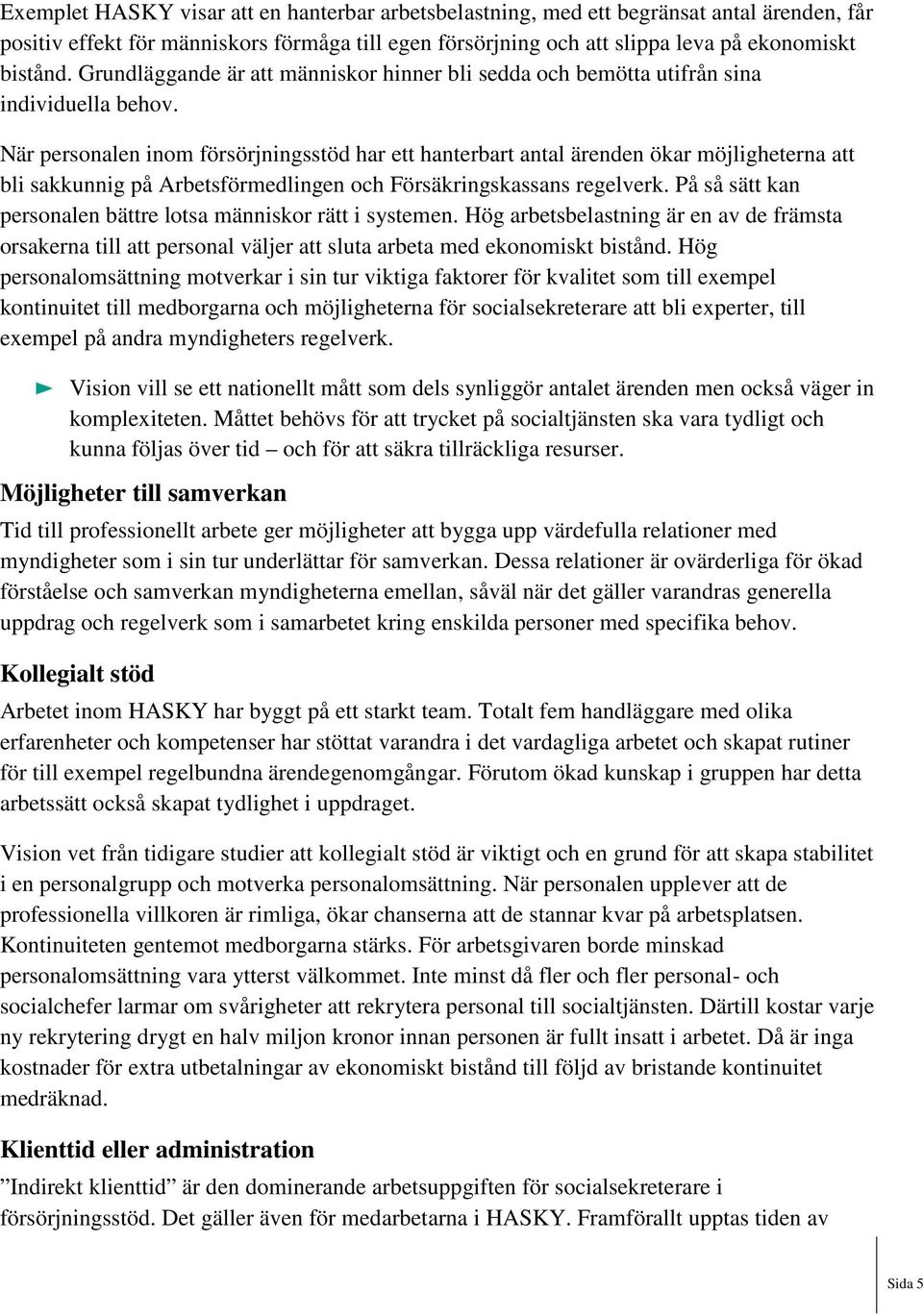 Exemplet HASKY visar att en hanterbar arbetsbelastning, med ett begränsat antal ärenden, får positiv effekt för människors förmåga till egen försörjning och att slippa leva på ekonomiskt bistånd. Grundläggande är att människor hinner bli sedda och bemötta utifrån sina individuella behov.

När personalen inom försörjningsstöd har ett hanterbart antal ärenden ökar möjligheterna att bli sakkunnig på Arbetsförmedlingen och Försäkringskassans regelverk. På så sätt kan personalen bättre lotsa människor rätt i systemen. Hög arbetsbelastning är en av de främsta orsakerna till att personal väljer att sluta arbeta med ekonomiskt bistånd. Hög personalomsättning motverkar i sin tur viktiga faktorer för kvalitet som till exempel kontinuitet till medborgarna och möjligheterna för socialsekreterare att bli experter, till exempel på andra myndigheters regelverk.

Vision vill se ett nationellt mått som dels synliggör antalet ärenden men också väger in komplexiteten. Måttet behövs för att trycket på socialtjänsten ska vara tydligt och kunna följas över tid – och för att säkra tillräckliga resurser.

Möjligheter till samverkan

Tid till professionellt arbete ger möjligheter att bygga upp värdefulla relationer med myndigheter som i sin tur underlättar för samverkan. Dessa relationer är ovärderliga för ökad förståelse och samverkan myndigheterna emellan, såväl när det gäller varandras generella uppdrag och regelverk som i samarbetet kring enskilda personer med specifika behov.

Kollegialt stöd

Arbetet inom HASKY har byggt på ett starkt team. Totalt fem handläggare med olika erfarenheter och kompetenser har stöttat varandra i det vardagliga arbetet och skapat rutiner för till exempel regelbundna ärendegenomgångar. Förutom ökad kunskap i gruppen har detta arbetssätt också skapat tydlighet i uppdraget.

Vision vet från tidigare studier att kollegialt stöd är viktigt och en grund för att skapa stabilitet i en personalgrupp och motverka personalomsättning. När personalen upplever att de professionella villkoren är rimliga, ökar chanserna att de stannar kvar på arbetsplatsen. Kontinuiteten gentemot medborgarna stärks. För arbetsgivaren borde minskad personalomsättning vara ytterst välkommet. Inte minst då fler och fler personal- och socialchefer larmar om svårigheter att rekrytera personal till socialtjänsten. Därtill kostar varje ny rekrytering drygt en halv miljon kronor innan personen är fullt insatt i arbetet. Då är inga kostnader för extra utbetalningar av ekonomiskt bistånd till följd av bristande kontinuitet medräknad.

Klienttid eller administration

”Indirekt klienttid” är den dominerande arbetsuppgiften för socialsekreterare i försörjningsstöd. Det gäller även för medarbetarna i HASKY. Framförallt upptas tiden av

Sida 5